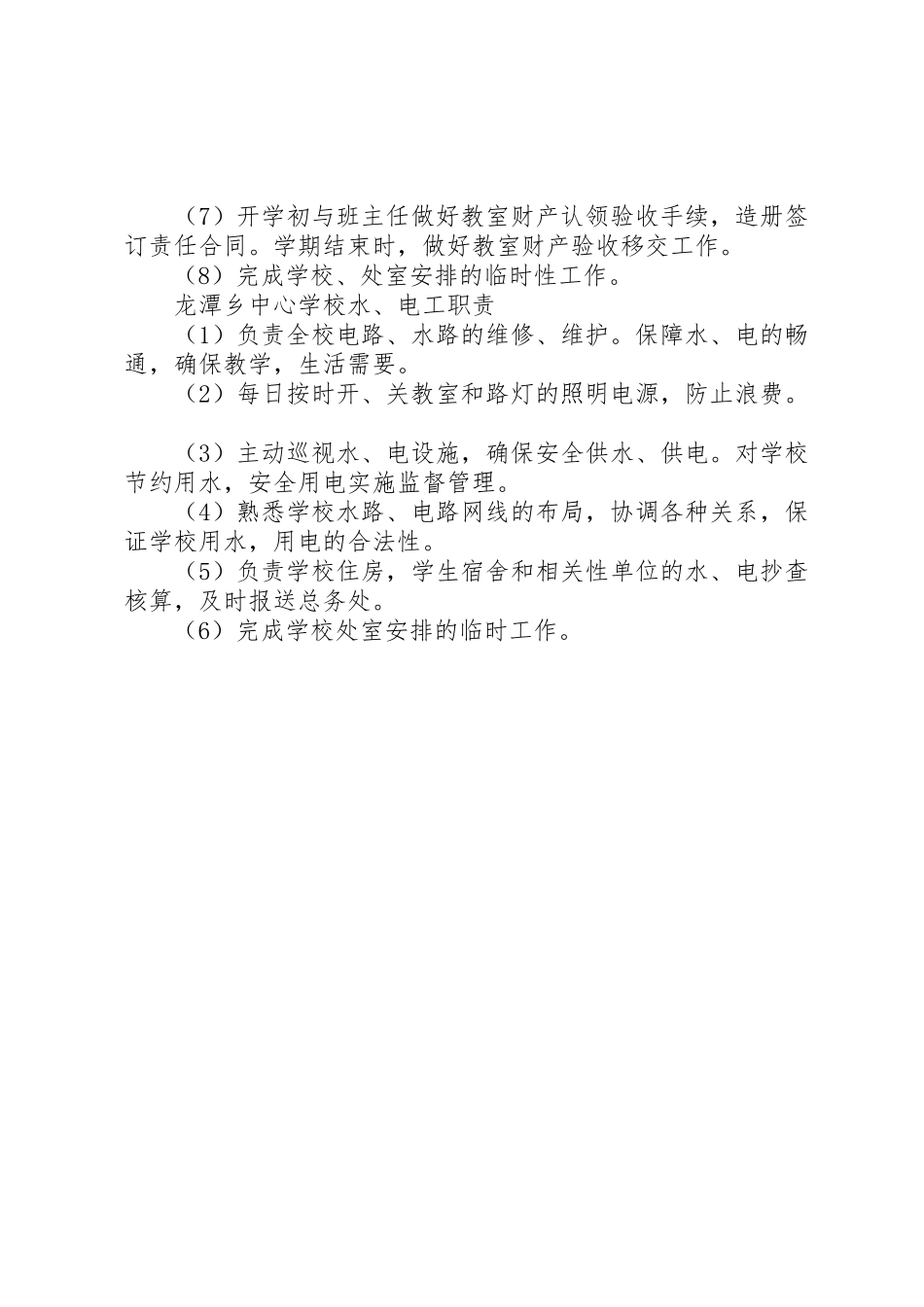 （7）开学初与班主任做好教室财产认领验收手续，造册签订责任合同。学期结束时，做好教室财产验收移交工作。

（8）完成学校、处室安排的临时性工作。

龙潭乡中心学校水、电工职责

（1）负责全校电路、水路的维修、维护。保障水、电的畅通，确保教学，生活需要。

（2）每日按时开、关教室和路灯的照明电源，防止浪费。

（3）主动巡视水、电设施，确保安全供水、供电。对学校节约用水，安全用电实施监督管理。

（4）熟悉学校水路、电路网线的布局，协调各种关系，保证学校用水，用电的合法性。

（5）负责学校住房，学生宿舍和相关性单位的水、电抄查核算，及时报送总务处。

（6）完成学校处室安排的临时工作。